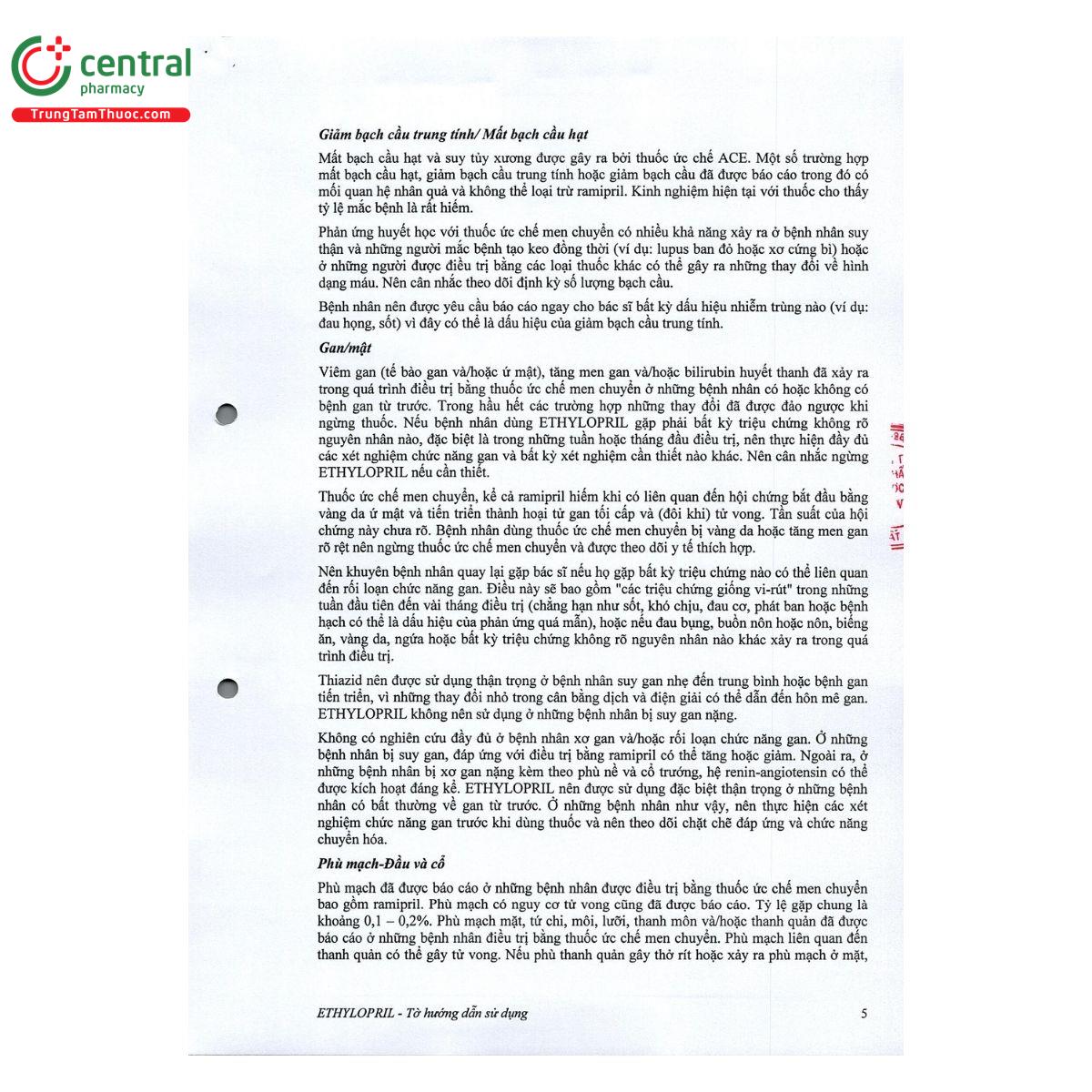 central
pharmacy
TrungTamThuoc.com

Giảm bạch cầu trung tính/ Mất bạch cầu hạt

Mất bạch cầu hạt và suy tủy xương được gây ra bởi thuốc ức chế ACE. Một số trường hợp mất bạch cầu hạt, giảm bạch cầu trung tính hoặc giảm bạch cầu đã được báo cáo trong đó có mối quan hệ nhân quả và không thể loại trừ ramipril. Kinh nghiệm hiện tại với thuốc cho thấy tỷ lệ mắc bệnh là rất hiếm.

Phản ứng huyết học với thuốc ức chế men chuyển có nhiều khả năng xảy ra ở bệnh nhân suy thận và những người mắc bệnh tạo keo đồng thời (ví dụ: lupus ban đỏ hoặc xơ cứng bì) hoặc ở những người được điều trị bằng các loại thuốc khác có thể gây ra những thay đổi về hình dạng máu. Nên cân nhắc theo dõi định kỳ số lượng bạch cầu.

Bệnh nhân nên được yêu cầu báo cáo ngay cho bác sĩ bất kỳ dấu hiệu nhiễm trùng nào (ví dụ: đau họng, sốt) vì đây có thể là dấu hiệu của giảm bạch cầu trung tính.

Gan/mật

Viêm gan (tế bào gan và/hoặc ứ mật), tăng men gan và/hoặc bilirubin huyết thanh đã xảy ra trong quá trình điều trị bằng thuốc ức chế men chuyển ở những bệnh nhân có hoặc không có bệnh gan từ trước. Trong hầu hết các trường hợp những thay đổi đã được đảo ngược khi ngừng thuốc. Nếu bệnh nhân dùng ETHYLOPRIL gặp phải bất kỳ triệu chứng không rõ nguyên nhân nào, đặc biệt là trong những tuần hoặc tháng đầu điều trị, nên thực hiện đầy đủ các xét nghiệm chức năng gan và bất kỳ xét nghiệm cần thiết nào khác. Nên cân nhắc ngừng ETHYLOPRIL nếu cần thiết.

Thuốc ức chế men chuyển, kể cả ramipril hiếm khi có liên quan đến hội chứng bắt đầu bằng vàng da ứ mật và tiến triển thành hoại tử gan tối cấp và (đôi khi) tử vong. Tần suất của hội chứng này chưa rõ. Bệnh nhân dùng thuốc ức chế men chuyển bị vàng da hoặc tăng men gan rõ rệt nên ngừng thuốc ức chế men chuyển và được theo dõi y tế thích hợp.

Nên khuyên bệnh nhân quay lại gặp bác sĩ nếu họ gặp bất kỳ triệu chứng nào có thể liên quan đến rối loạn chức năng gan. Điều này sẽ bao gồm "các triệu chứng giống vi-rút" trong những tuần đầu tiên đến vài tháng điều trị (chẳng hạn như sốt, khó chịu, đau cơ, phát ban hoặc bệnh hạch có thể là dấu hiệu của phản ứng quá mẫn), hoặc nếu đau bụng, buồn nôn hoặc nôn, biếng ăn, vàng da, ngứa hoặc bất kỳ triệu chứng không rõ nguyên nhân nào khác xảy ra trong quá trình điều trị.

Thiazid nên được sử dụng thận trọng ở bệnh nhân suy gan nhẹ đến trung bình hoặc bệnh gan tiến triển, vì những thay đổi nhỏ trong cân bằng dịch và điện giải có thể dẫn đến hôn mê gan. ETHYLOPRIL không nên sử dụng ở những bệnh nhân bị suy gan nặng.

Không có nghiên cứu đầy đủ ở bệnh nhân xơ gan và/hoặc rối loạn chức năng gan. Ở những bệnh nhân bị suy gan, đáp ứng với điều trị bằng ramipril có thể tăng hoặc giảm. Ngoài ra, ở những bệnh nhân bị xơ gan nặng kèm theo phù nề và cổ trướng, hệ renin-angiotensin có thể được kích hoạt đáng kể. ETHYLOPRIL nên được sử dụng đặc biệt thận trọng ở những bệnh nhân có bất thường về gan từ trước. Ở những bệnh nhân như vậy, nên thực hiện các xét nghiệm chức năng gan trước khi dùng thuốc và nên theo dõi chặt chẽ đáp ứng và chức năng chuyển hóa.

Phù mạch-Đầu và cổ

Phù mạch đã được báo cáo ở những bệnh nhân được điều trị bằng thuốc ức chế men chuyển bao gồm ramipril. Phù mạch có nguy cơ tử vong cũng đã được báo cáo. Tỷ lệ gặp chung là khoảng 0,1 – 0,2%. Phù mạch mặt, tứ chi, môi, lưỡi, thanh môn và/hoặc thanh quản đã được báo cáo ở những bệnh nhân điều trị bằng thuốc ức chế men chuyển. Phù mạch liên quan đến thanh quản có thể gây tử vong. Nếu phù thanh quản gây thở rít hoặc xảy ra phù mạch ở mặt,

ETHYLOPRIL - Tờ hướng dẫn sử dụng 5